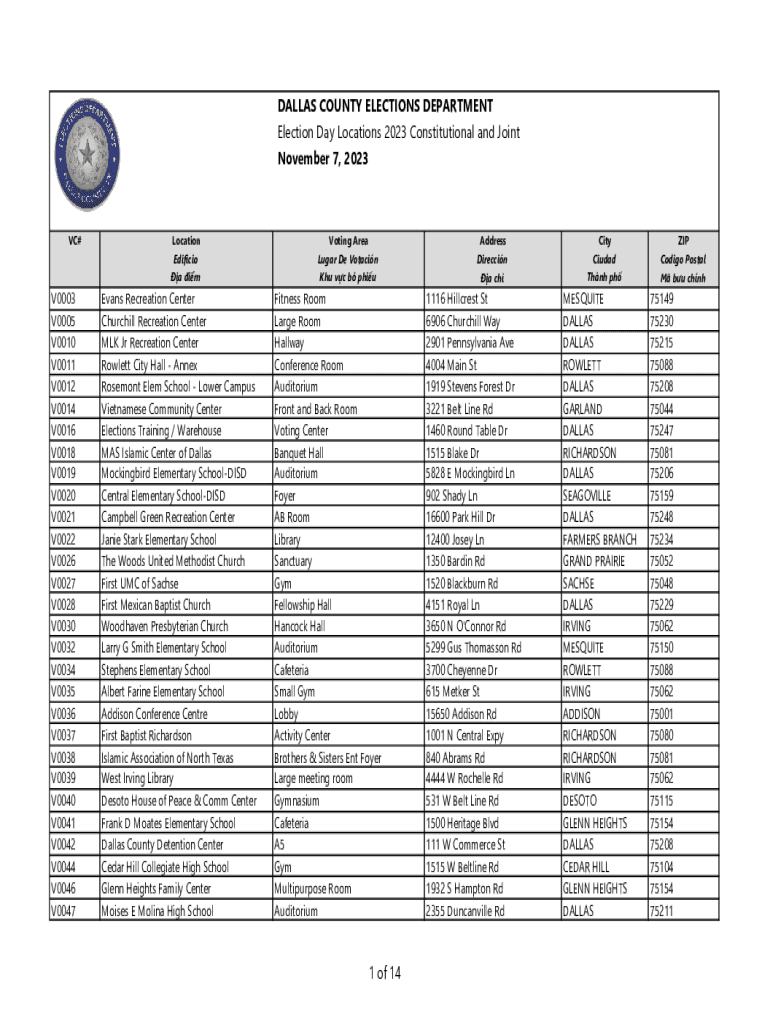 DALLAS COUNTY ELECTIONS DEPARTMENT
Election Day Locations 2023 Constitutional and Joint
November 7, 2023

| VC# | Location Edificio Địa điểm | Voting Area Lugar De Votación Khu vực bỏ phiếu | Address Dirección Địa chỉ | City Ciudad Thành phố | ZIP Codigo Postal Mã bưu chính |
|---|---|---|---|---|---|
| V0003 | Evans Recreation Center | Fitness Room | 1116 Hillcrest St | MESQUITE | 75149 |
| V0005 | Churchill Recreation Center | Large Room | 6906 Churchill Way | DALLAS | 75230 |
| V0010 | MLK Jr Recreation Center | Hallway | 2901 Pennsylvania Ave | DALLAS | 75215 |
| V0011 | Rowlett City Hall - Annex | Conference Room | 4004 Main St | ROWLETT | 75088 |
| V0012 | Rosemont Elem School - Lower Campus | Auditorium | 1919 Stevens Forest Dr | DALLAS | 75208 |
| V0014 | Vietnamese Community Center | Front and Back Room | 3221 Belt Line Rd | GARLAND | 75044 |
| V0016 | Elections Training / Warehouse | Voting Center | 1460 Round Table Dr | DALLAS | 75247 |
| V0018 | MAS Islamic Center of Dallas | Banquet Hall | 1515 Blake Dr | RICHARDSON | 75081 |
| V0019 | Mockingbird Elementary School-DISD | Auditorium | 5828 E Mockingbird Ln | DALLAS | 75206 |
| V0020 | Central Elementary School-DISD | Foyer | 902 Shady Ln | SEAGOVILLE | 75159 |
| V0021 | Campbell Green Recreation Center | AB Room | 16600 Park Hill Dr | DALLAS | 75248 |
| V0022 | Janie Stark Elementary School | Library | 12400 Josey Ln | FARMERS BRANCH | 75234 |
| V0026 | The Woods United Methodist Church | Sanctuary | 1350 Bardin Rd | GRAND PRAIRIE | 75052 |
| V0027 | First UMC of Sachse | Gym | 1520 Blackburn Rd | SACHSE | 75048 |
| V0028 | First Mexican Baptist Church | Fellowship Hall | 4151 Royal Ln | DALLAS | 75229 |
| V0030 | Woodhaven Presbyterian Church | Hancock Hall | 3650 N O'Connor Rd | IRVING | 75062 |
| V0032 | Larry G Smith Elementary School | Auditorium | 5299 Gus Thomasson Rd | MESQUITE | 75150 |
| V0034 | Stephens Elementary School | Cafeteria | 3700 Cheyenne Dr | ROWLETT | 75088 |
| V0035 | Albert Farine Elementary School | Small Gym | 615 Metker St | IRVING | 75062 |
| V0036 | Addison Conference Centre | Lobby | 15650 Addison Rd | ADDISON | 75001 |
| V0037 | First Baptist Richardson | Activity Center | 1001 N Central Expy | RICHARDSON | 75080 |
| V0038 | Islamic Association of North Texas | Brothers & Sisters Ent Foyer | 840 Abrams Rd | RICHARDSON | 75081 |
| V0039 | West Irving Library | Large meeting room | 4444 W Rochelle Rd | IRVING | 75062 |
| V0040 | Desoto House of Peace & Comm Center | Gymnasium | 531 W Belt Line Rd | DESOTO | 75115 |
| V0041 | Frank D Moates Elementary School | Cafeteria | 1500 Heritage Blvd | GLENN HEIGHTS | 75154 |
| V0042 | Dallas County Detention Center | A5 | 111 W Commerce St | DALLAS | 75208 |
| V0044 | Cedar Hill Collegiate High School | Gym | 1515 W Beltline Rd | CEDAR HILL | 75104 |
| V0046 | Glenn Heights Family Center | Multipurpose Room | 1932 S Hampton Rd | GLENN HEIGHTS | 75154 |
| V0047 | Moises E Molina High School | Auditorium | 2355 Duncanville Rd | DALLAS | 75211 |

1 of 14